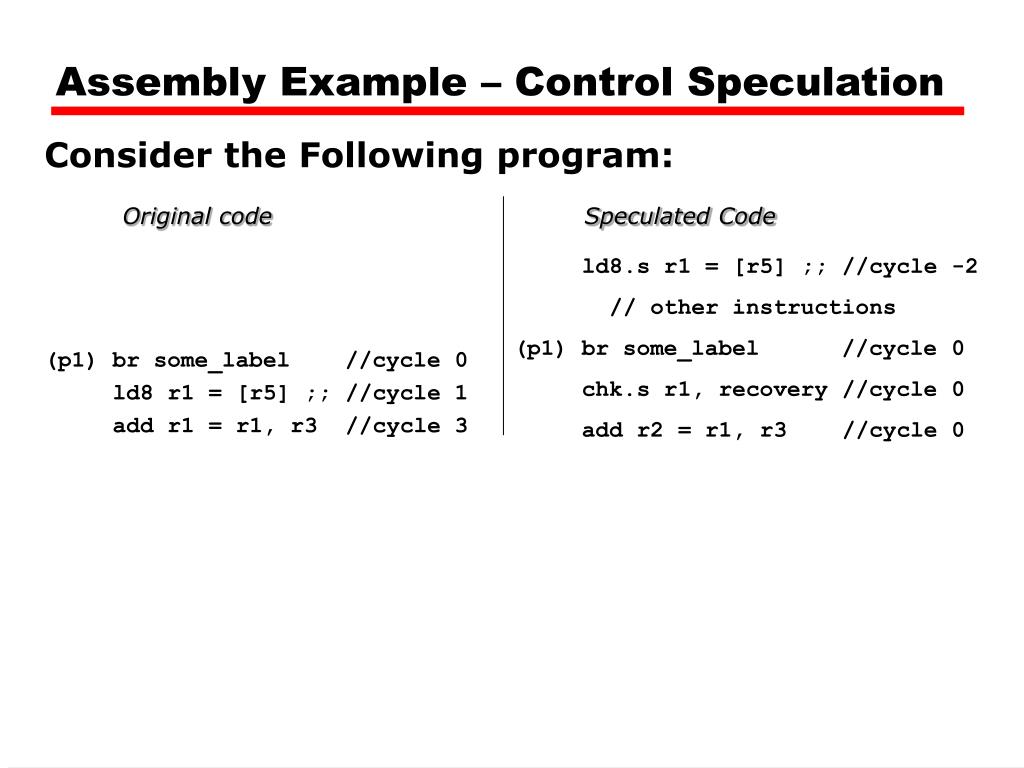 Assembly Example – Control Speculation

Consider the Following program:

Original code

(p1) br some_label //cycle 0
ld8 r1 = [r5] ;; //cycle 1
add r1 = r1, r3 //cycle 3

Speculated Code

ld8.s r1 = [r5] ;; //cycle -2
// other instructions
(p1) br some_label //cycle 0
chk.s r1, recovery //cycle 0
add r2 = r1, r3 //cycle 0